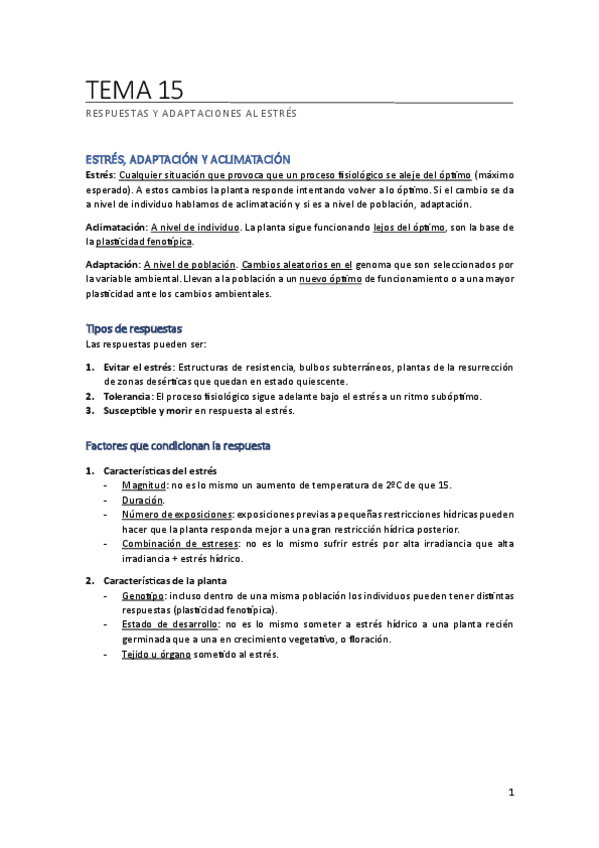 TEMA 15

RESPUESTAS Y ADAPTACIONES AL ESTRÉS

ESTRÉS, ADAPTACIÓN Y ACLIMATACIÓN

Estrés: Cualquier situación que provoca que un proceso fisiológico se aleje del óptimo (máximo esperado). A estos cambios la planta responde intentando volver a lo óptimo. Si el cambio se da a nivel de individuo hablamos de aclimatación y si es a nivel de población, adaptación.

Aclimatación: A nivel de individuo. La planta sigue funcionando lejos del óptimo, son la base de la plasticidad fenotípica.

Adaptación: A nivel de población. Cambios aleatorios en el genoma que son seleccionados por la variable ambiental. Llevan a la población a un nuevo óptimo de funcionamiento o a una mayor plasticidad ante los cambios ambientales.

Tipos de respuestas

Las respuestas pueden ser:

1. Evitar el estrés: Estructuras de resistencia, bulbos subterráneos, plantas de la resurrección de zonas desérticas que quedan en estado quiescente.
2. Tolerancia: El proceso fisiológico sigue adelante bajo el estrés a un ritmo subóptimo.
3. Susceptible y morir en respuesta al estrés.

Factores que condicionan la respuesta

1. Características del estrés
- Magnitud: no es lo mismo un aumento de temperatura de 2ºC de que 15.
- Duración.
- Número de exposiciones: exposiciones previas a pequeñas restricciones hídricas pueden hacer que la planta responda mejor a una gran restricción hídrica posterior.
- Combinación de estreses: no es lo mismo sufrir estrés por alta irradiancia que alta irradiancia + estrés hídrico.

2. Características de la planta
- Genotipo: incluso dentro de una misma población los individuos pueden tener distintas respuestas (plasticidad fenotípica).
- Estado de desarrollo: no es lo mismo someter a estrés hídrico a una planta recién germinada que a una en crecimiento vegetativo, o floración.
- Tejido u órgano sometido al estrés.

1